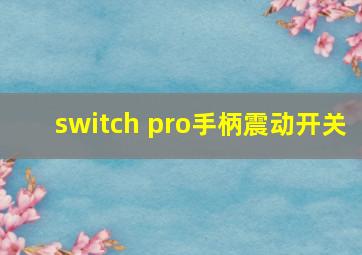 switch pro手柄震动开关